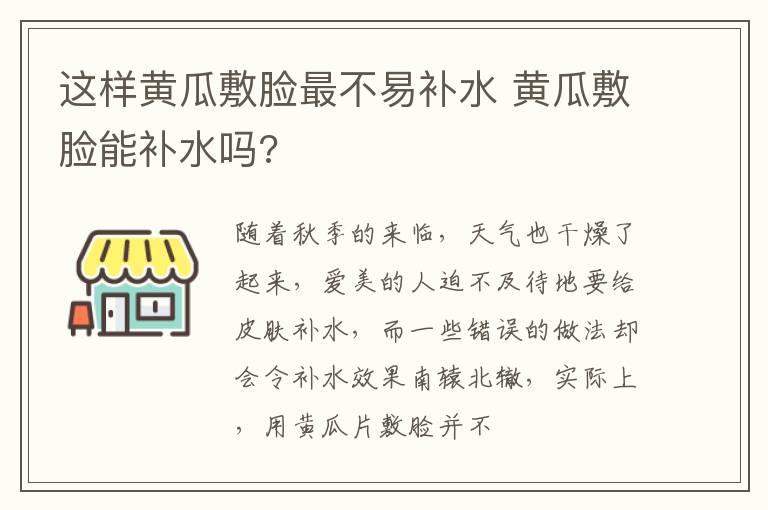 这样黄瓜敷脸最不易补水 黄瓜敷脸能补水吗?

随着秋季的来临，天气也干燥了起来，爱美的人迫不及待地要给皮肤补水，而一些错误的做法却会令补水效果南辕北辙，实际上，用黄瓜片敷脸并不